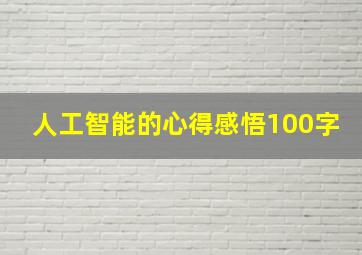 人工智能的心得感悟100字